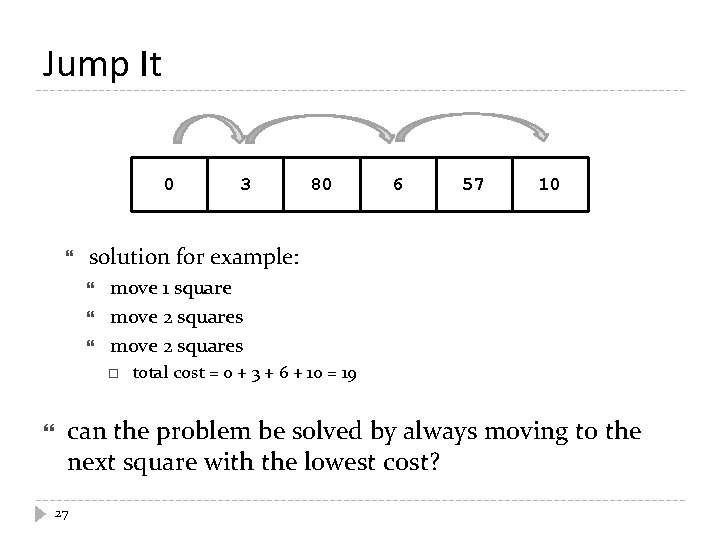 Jump It

| 0 | 3 | 80 | 6 | 57 | 10 |
|---|---|---|---|---|---|

solution for example:

move 1 square

move 2 squares

move 2 squares

total cost = 0 + 3 + 6 + 10 = 19

can the problem be solved by always moving to the next square with the lowest cost?

27